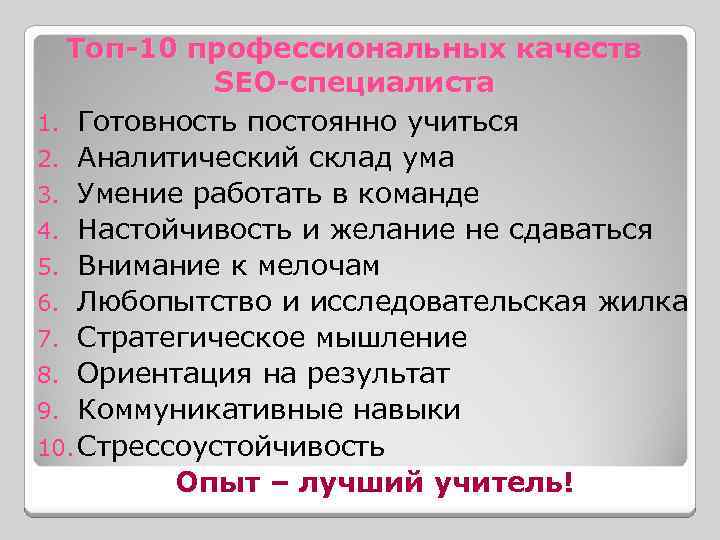 Топ-10 профессиональных качеств SEO-специалиста

1. Готовность постоянно учиться
2. Аналитический склад ума
3. Умение работать в команде
4. Настойчивость и желание не сдаваться
5. Внимание к мелочам
6. Любопытство и исследовательская жилка
7. Стратегическое мышление
8. Ориентация на результат
9. Коммуникативные навыки
10. Стрессоустойчивость

Опыт – лучший учитель!